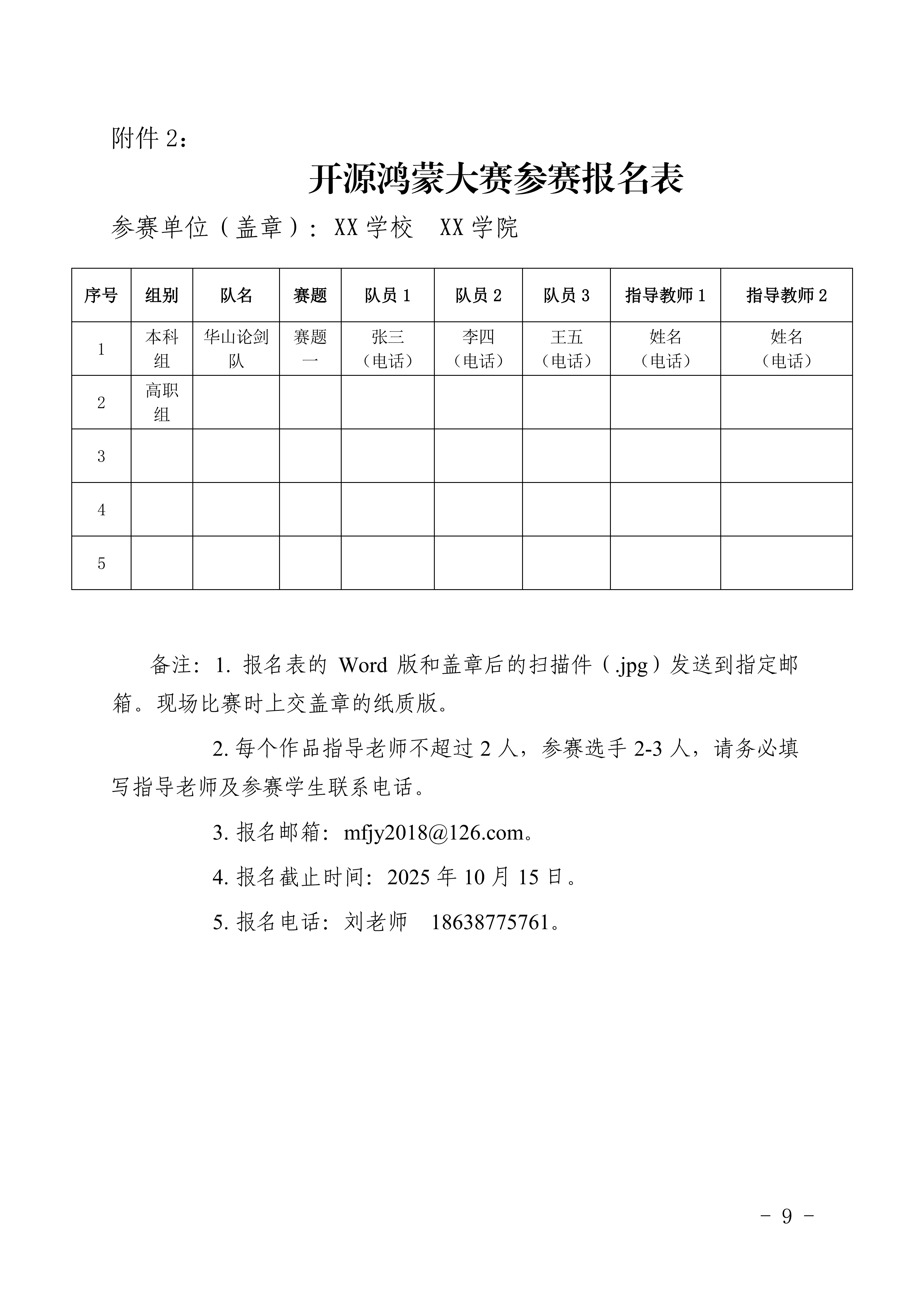 附件 2：

开源鸿蒙大赛参赛报名表

参赛单位（盖章）：XX 学校　XX 学院

| 序号 | 组别 | 队名 | 赛题 | 队员 1 | 队员 2 | 队员 3 | 指导教师 1 | 指导教师 2 |
|---|---|---|---|---|---|---|---|---|
| 1 | 本科组 | 华山论剑队 | 赛题一 | 张三（电话） | 李四（电话） | 王五（电话） | 姓名（电话） | 姓名（电话） |
| 2 | 高职组 | | | | | | | |
| 3 | | | | | | | | |
| 4 | | | | | | | | |
| 5 | | | | | | | | |

备注：1. 报名表的 Word 版和盖章后的扫描件（.jpg）发送到指定邮箱。现场比赛时上交盖章的纸质版。

2. 每个作品指导老师不超过 2 人，参赛选手 2-3 人，请务必填写指导老师及参赛学生联系电话。

3. 报名邮箱：mfjy2018@126.com。

4. 报名截止时间：2025 年 10 月 15 日。

5. 报名电话：刘老师　18638775761。

- 9 -